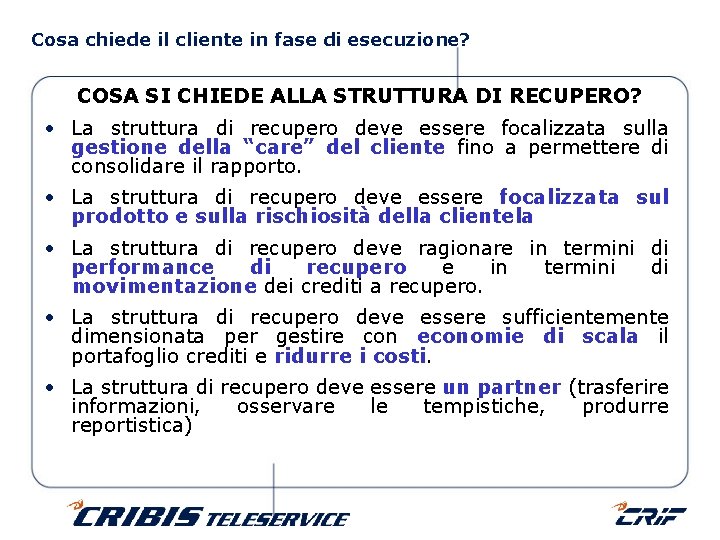 Cosa chiede il cliente in fase di esecuzione?

COSA SI CHIEDE ALLA STRUTTURA DI RECUPERO?

• La struttura di recupero deve essere focalizzata sulla gestione della “care” del cliente fino a permettere di consolidare il rapporto.

• La struttura di recupero deve essere focalizzata sul prodotto e sulla rischiosità della clientela

• La struttura di recupero deve ragionare in termini di performance di recupero e in termini di movimentazione dei crediti a recupero.

• La struttura di recupero deve essere sufficientemente dimensionata per gestire con economie di scala il portafoglio crediti e ridurre i costi.

• La struttura di recupero deve essere un partner (trasferire informazioni, osservare le tempistiche, produrre reportistica)

CRIBIS TELESERVICE

CRIF